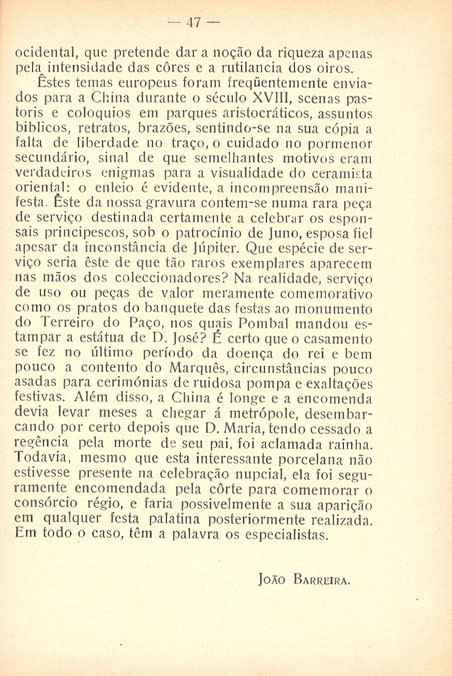 — 47 —

ocidental, que pretende dar a noção da riqueza apenas pela intensidade das côres e a rutilancia dos oiros.

Êstes temas europeus foram freqüentemente enviados para a China durante o século XVIII, scenas pastoris e coloquios em parques aristocráticos, assuntos biblicos, retratos, brazões, sentindo-se na sua cópia a falta de liberdade no traço, o cuidado no pormenor secundário, sinal de que semelhantes motivos eram verdadeiros enigmas para a visualidade do ceramista oriental: o enleio é evidente, a incompreensão manifesta. Êste da nossa gravura contem-se numa rara peça de serviço destinada certamente a celebrar os esponsais principescos, sob o patrocínio de Juno, esposa fiel apesar da inconstância de Júpiter. Que espécie de serviço seria êste de que tão raros exemplares aparecem nas mãos dos coleccionadores? Na realidade, serviço de uso ou peças de valor meramente comemorativo como os pratos do banquete das festas ao monumento do Terreiro do Paço, nos quais Pombal mandou estampar a estátua de D. José? É certo que o casamento se fez no último período da doença do rei e bem pouco a contento do Marquês, circunstâncias pouco asadas para cerimónias de ruidosa pompa e exaltações festivas. Além disso, a China é longe e a encomenda devia levar meses a chegar á metrópole, desembarcando por certo depois que D. Maria, tendo cessado a regência pela morte de seu pai, foi aclamada rainha. Todavia, mesmo que esta interessante porcelana não estivesse presente na celebração nupcial, ela foi seguramente encomendada pela côrte para comemorar o consórcio régio, e faria possivelmente a sua aparição em qualquer festa palatina posteriormente realizada. Em todo o caso, têm a palavra os especialistas.

João Barreira.